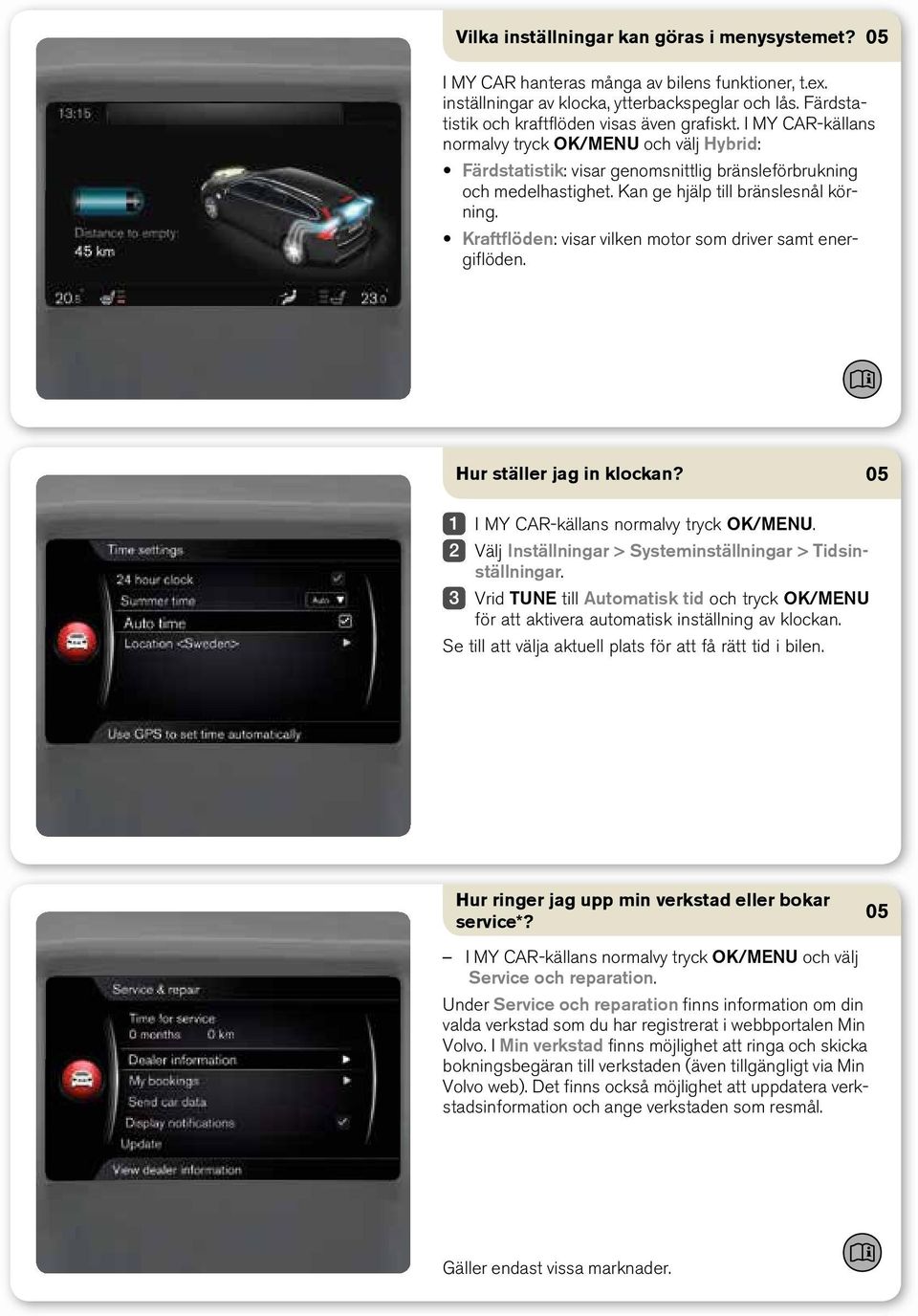 13:15

Distance to empty:
45 km

20.5

23.0

Vilka inställningar kan göras i menysystemet? 05

I MY CAR hanteras många av bilens funktioner, t.ex. inställningar av klocka, ytterbackspeglar och lås. Färdstatistik och kraftflöden visas även grafiskt. I MY CAR-källans normalvy tryck OK/MENU och välj Hybrid:

• Färdstatistik: visar genomsnittlig bränsleförbrukning och medelhastighet. Kan ge hjälp till bränslesnål körning.
• Kraftflöden: visar vilken motor som driver samt energiflöden.

Time settings
24 hour clock
Summer time Auto
Auto time
Location <Sweden>
Use GPS to set time automatically

Hur ställer jag in klockan? 05

1 I MY CAR-källans normalvy tryck OK/MENU.
2 Välj Inställningar > Systeminställningar > Tidsinställningar.
3 Vrid TUNE till Automatisk tid och tryck OK/MENU för att aktivera automatisk inställning av klockan.

Se till att välja aktuell plats för att få rätt tid i bilen.

Service & repair
Time for service
0 months 0 km
Dealer information
My bookings
Send car data
Display notifications
Update
View dealer information

Hur ringer jag upp min verkstad eller bokar service*? 05

– I MY CAR-källans normalvy tryck OK/MENU och välj Service och reparation.

Under Service och reparation finns information om din valda verkstad som du har registrerat i webbportalen Min Volvo. I Min verkstad finns möjlighet att ringa och skicka bokningsbegäran till verkstaden (även tillgängligt via Min Volvo web). Det finns också möjlighet att uppdatera verkstadsinformation och ange verkstaden som resmål.

Gäller endast vissa marknader.